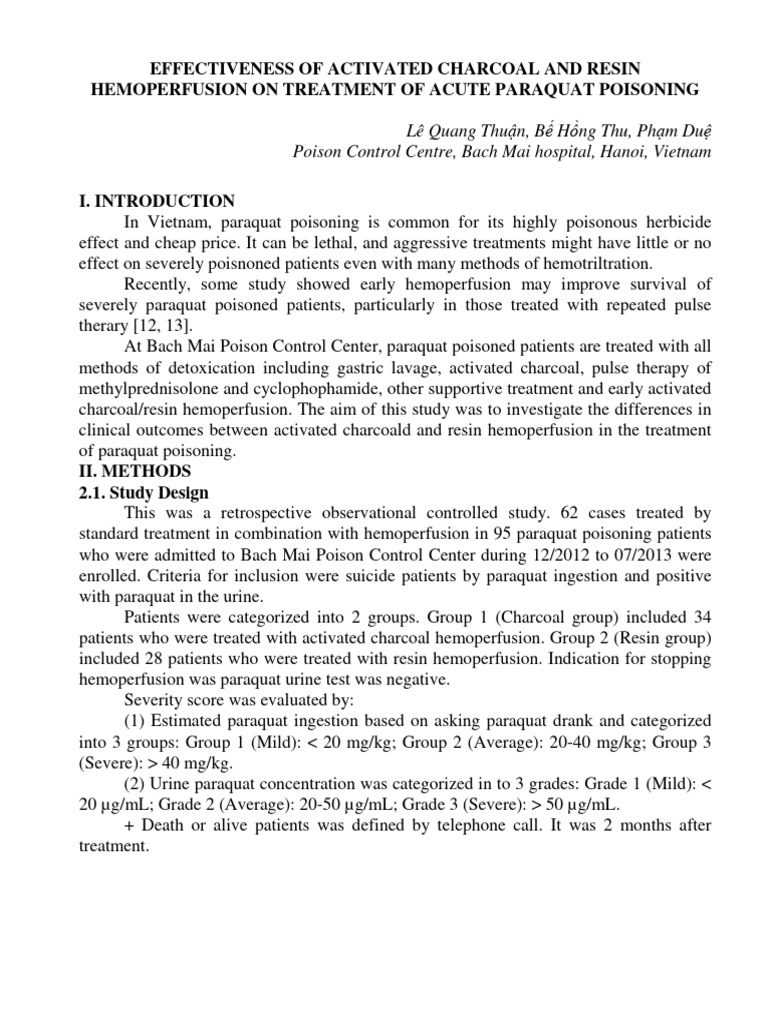 EFFECTIVENESS OF ACTIVATED CHARCOAL AND RESIN HEMOPERFUSION ON TREATMENT OF ACUTE PARAQUAT POISONING

Lê Quang Thuận, Bế Hồng Thu, Phạm Duệ
Poison Control Centre, Bach Mai hospital, Hanoi, Vietnam

I. INTRODUCTION

In Vietnam, paraquat poisoning is common for its highly poisonous herbicide effect and cheap price. It can be lethal, and aggressive treatments might have little or no effect on severely poisnoned patients even with many methods of hemotriltration.

Recently, some study showed early hemoperfusion may improve survival of severely paraquat poisoned patients, particularly in those treated with repeated pulse therary [12, 13].

At Bach Mai Poison Control Center, paraquat poisoned patients are treated with all methods of detoxication including gastric lavage, activated charcoal, pulse therapy of methylprednisolone and cyclophophamide, other supportive treatment and early activated charcoal/resin hemoperfusion. The aim of this study was to investigate the differences in clinical outcomes between activated charcoald and resin hemoperfusion in the treatment of paraquat poisoning.

II. METHODS

2.1. Study Design

This was a retrospective observational controlled study. 62 cases treated by standard treatment in combination with hemoperfusion in 95 paraquat poisoning patients who were admitted to Bach Mai Poison Control Center during 12/2012 to 07/2013 were enrolled. Criteria for inclusion were suicide patients by paraquat ingestion and positive with paraquat in the urine.

Patients were categorized into 2 groups. Group 1 (Charcoal group) included 34 patients who were treated with activated charcoal hemoperfusion. Group 2 (Resin group) included 28 patients who were treated with resin hemoperfusion. Indication for stopping hemoperfusion was paraquat urine test was negative.

Severity score was evaluated by:

(1) Estimated paraquat ingestion based on asking paraquat drank and categorized into 3 groups: Group 1 (Mild): < 20 mg/kg; Group 2 (Average): 20-40 mg/kg; Group 3 (Severe): > 40 mg/kg.

(2) Urine paraquat concentration was categorized in to 3 grades: Grade 1 (Mild): < 20 µg/mL; Grade 2 (Average): 20-50 µg/mL; Grade 3 (Severe): > 50 µg/mL.

+ Death or alive patients was defined by telephone call. It was 2 months after treatment.